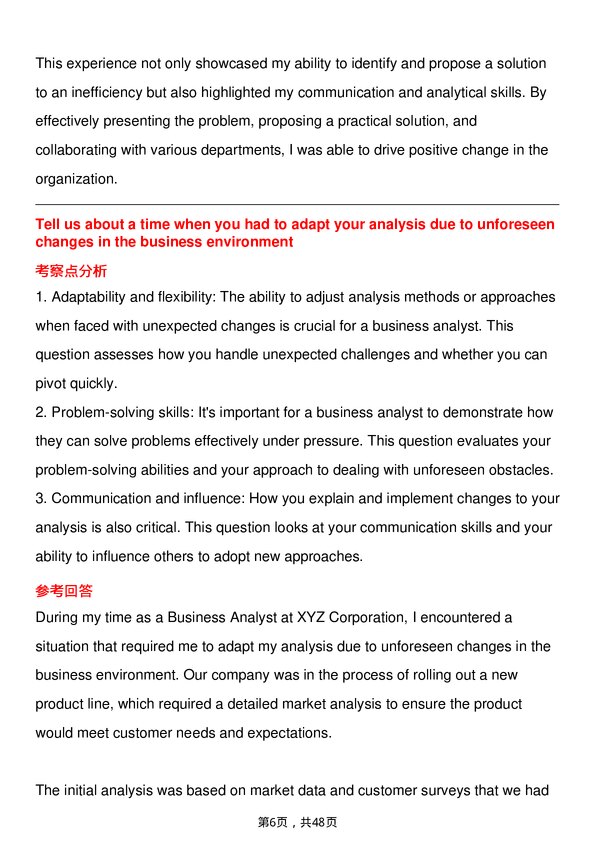 This experience not only showcased my ability to identify and propose a solution to an inefficiency but also highlighted my communication and analytical skills. By effectively presenting the problem, proposing a practical solution, and collaborating with various departments, I was able to drive positive change in the organization.

Tell us about a time when you had to adapt your analysis due to unforeseen changes in the business environment

考察点分析

1. Adaptability and flexibility: The ability to adjust analysis methods or approaches when faced with unexpected changes is crucial for a business analyst. This question assesses how you handle unexpected challenges and whether you can pivot quickly.
2. Problem-solving skills: It's important for a business analyst to demonstrate how they can solve problems effectively under pressure. This question evaluates your problem-solving abilities and your approach to dealing with unforeseen obstacles.
3. Communication and influence: How you explain and implement changes to your analysis is also critical. This question looks at your communication skills and your ability to influence others to adopt new approaches.

参考回答

During my time as a Business Analyst at XYZ Corporation, I encountered a situation that required me to adapt my analysis due to unforeseen changes in the business environment. Our company was in the process of rolling out a new product line, which required a detailed market analysis to ensure the product would meet customer needs and expectations.

The initial analysis was based on market data and customer surveys that we had

第6页，共48页